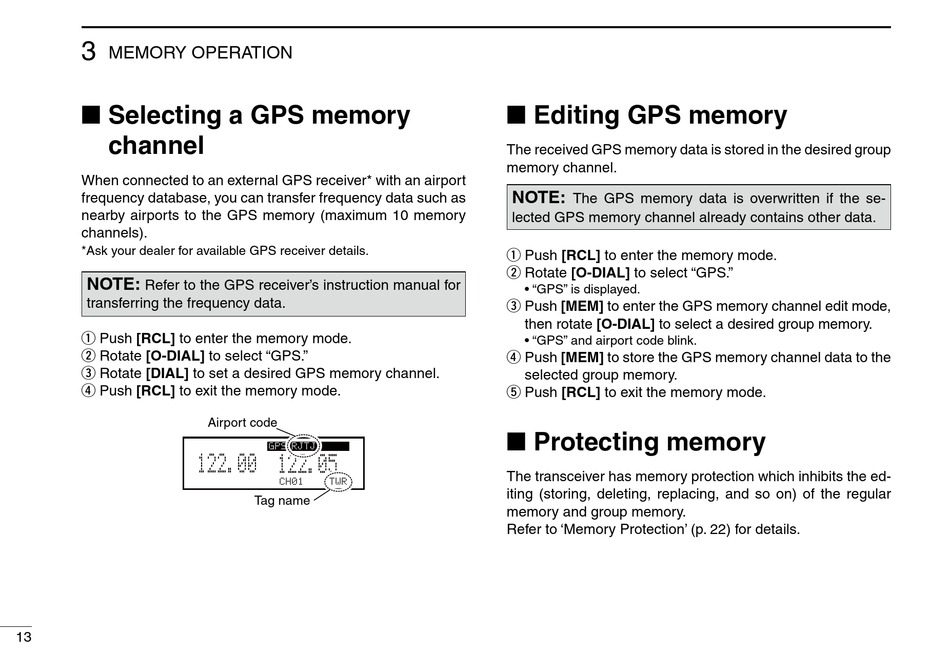 3 MEMORY OPERATION

■ Selecting a GPS memory channel

When connected to an external GPS receiver* with an airport frequency database, you can transfer frequency data such as nearby airports to the GPS memory (maximum 10 memory channels).
*Ask your dealer for available GPS receiver details.

NOTE: Refer to the GPS receiver's instruction manual for transferring the frequency data.

① Push [RCL] to enter the memory mode.
② Rotate [O-DIAL] to select "GPS."
③ Rotate [DIAL] to set a desired GPS memory channel.
④ Push [RCL] to exit the memory mode.

Airport code
GPS RJTJ
122.00 122.05
CH01 TWR
Tag name

■ Editing GPS memory

The received GPS memory data is stored in the desired group memory channel.

NOTE: The GPS memory data is overwritten if the selected GPS memory channel already contains other data.

① Push [RCL] to enter the memory mode.
② Rotate [O-DIAL] to select "GPS."
• "GPS" is displayed.
③ Push [MEM] to enter the GPS memory channel edit mode, then rotate [O-DIAL] to select a desired group memory.
• "GPS" and airport code blink.
④ Push [MEM] to store the GPS memory channel data to the selected group memory.
⑤ Push [RCL] to exit the memory mode.

■ Protecting memory

The transceiver has memory protection which inhibits the editing (storing, deleting, replacing, and so on) of the regular memory and group memory.
Refer to 'Memory Protection' (p. 22) for details.

13